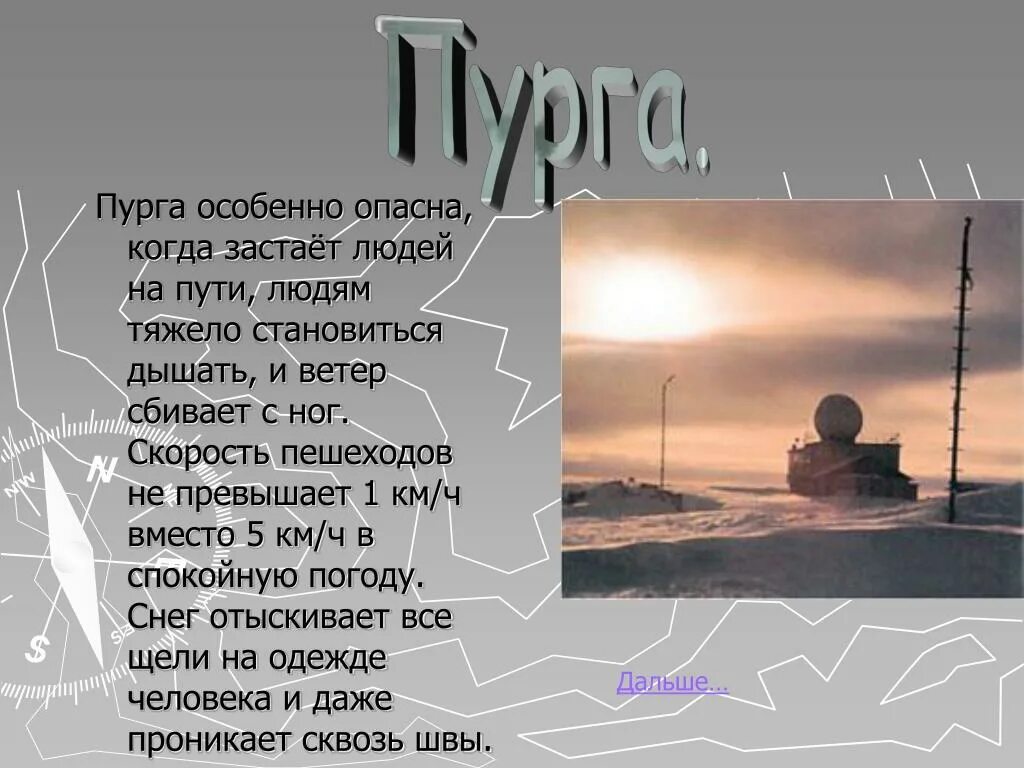 Пурга.

Пурга особенно опасна, когда застаёт людей на пути, людям тяжело становиться дышать, и ветер сбивает с ног. Скорость пешеходов не превышает 1 км/ч вместо 5 км/ч в спокойную погоду. Снег отыскивает все щели на одежде человека и даже проникает сквозь швы.

NW
N
S
SE

Дальше…